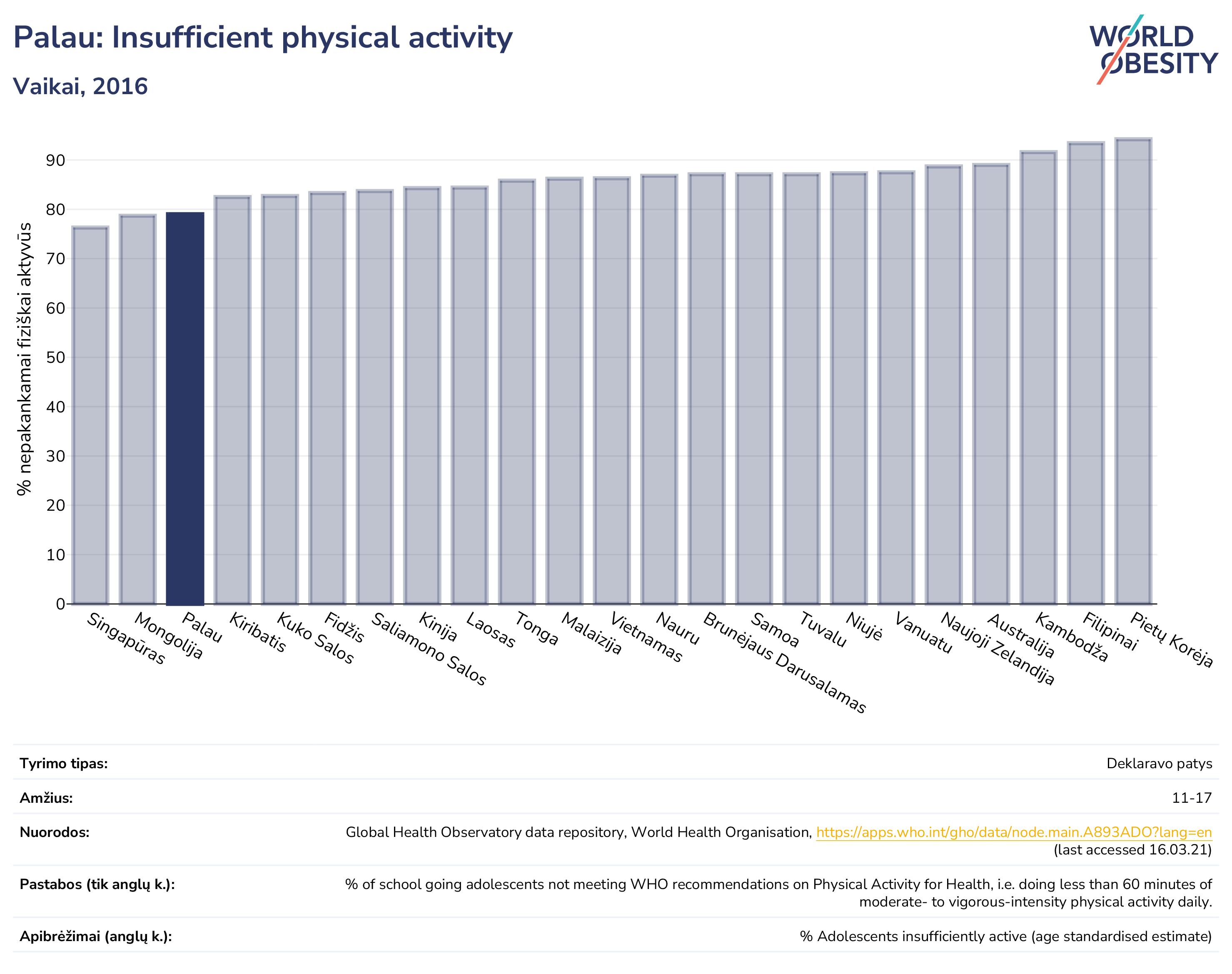 Palau: Insufficient physical activity

Vaikai, 2016

WORLD OBESITY

% nepakankamai fiziškai aktyvūs

90
80
70
60
50
40
30
20
10
0

Singapūras
Mongolija
Palau
Kiribatis
Kuko Salos
Fidžis
Saliamono Salos
Kinija
Laosas
Tonga
Malaizija
Vietnamas
Nauru
Brunėjaus Darusalamas
Samoa
Tuvalu
Niujė
Vanuatu
Naujoji Zelandija
Australija
Kambodža
Filipinai
Pietų Korėja

| | |
|---|---|
| Tyrimo tipas: | Deklaravo patys |
| Amžius: | 11-17 |
| Nuorodos: | Global Health Observatory data repository, World Health Organisation, https://apps.who.int/gho/data/node.main.A893ADO?lang=en (last accessed 16.03.21) |
| Pastabos (tik anglų k.): | % of school going adolescents not meeting WHO recommendations on Physical Activity for Health, i.e. doing less than 60 minutes of moderate- to vigorous-intensity physical activity daily. |
| Apibrėžimai (anglų k.): | % Adolescents insufficiently active (age standardised estimate) |